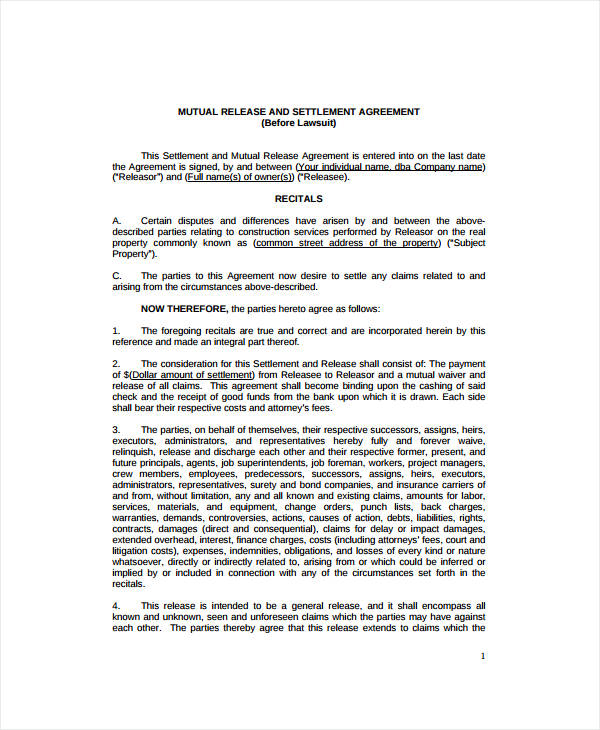 MUTUAL RELEASE AND SETTLEMENT AGREEMENT
(Before Lawsuit)

This Settlement and Mutual Release Agreement is entered into on the last date the Agreement is signed, by and between (Your individual name, dba Company name) ("Releasor") and (Full name(s) of owner(s)) ("Releasee).

RECITALS

A. Certain disputes and differences have arisen by and between the above-described parties relating to construction services performed by Releasor on the real property commonly known as (common street address of the property) ("Subject Property").

C. The parties to this Agreement now desire to settle any claims related to and arising from the circumstances above-described.

NOW THEREFORE, the parties hereto agree as follows:

1. The foregoing recitals are true and correct and are incorporated herein by this reference and made an integral part thereof.

2. The consideration for this Settlement and Release shall consist of: The payment of $(Dollar amount of settlement) from Releasee to Releasor and a mutual waiver and release of all claims. This agreement shall become binding upon the cashing of said check and the receipt of good funds from the bank upon which it is drawn. Each side shall bear their respective costs and attorney's fees.

3. The parties, on behalf of themselves, their respective successors, assigns, heirs, executors, administrators, and representatives hereby fully and forever waive, relinquish, release and discharge each other and their respective former, present, and future principals, agents, job superintendents, job foreman, workers, project managers, crew members, employees, predecessors, successors, assigns, heirs, executors, administrators, representatives, surety and bond companies, and insurance carriers of and from, without limitation, any and all known and existing claims, amounts for labor, services, materials, and equipment, change orders, punch lists, back charges, warranties, demands, controversies, actions, causes of action, debts, liabilities, rights, contracts, damages (direct and consequential), claims for delay or impact damages, extended overhead, interest, finance charges, costs (including attorneys' fees, court and litigation costs), expenses, indemnities, obligations, and losses of every kind or nature whatsoever, directly or indirectly related to, arising from or which could be inferred or implied by or included in connection with any of the circumstances set forth in the recitals.

4. This release is intended to be a general release, and it shall encompass all known and unknown, seen and unforeseen claims which the parties may have against each other. The parties thereby agree that this release extends to claims which the

1